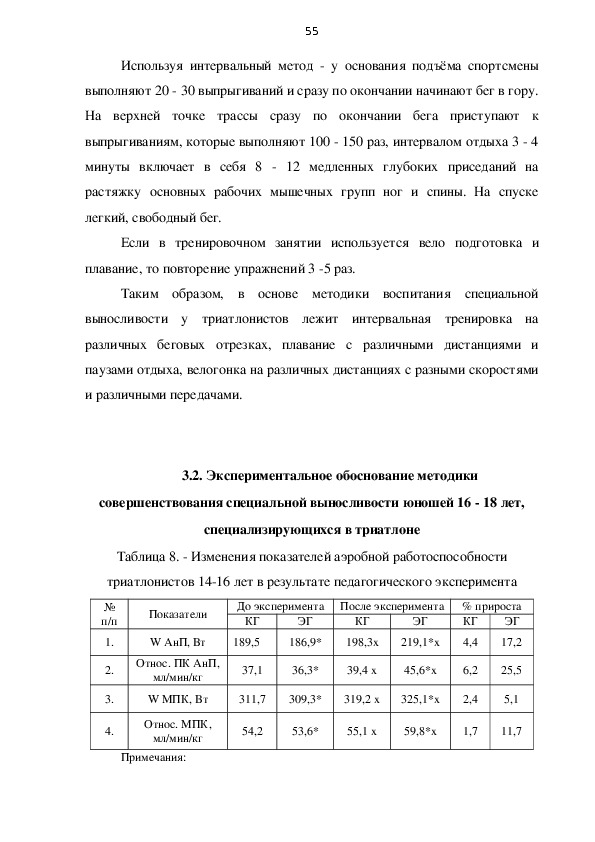 55

Используя интервальный метод - у основания подъёма спортсмены выполняют 20 - 30 выпрыгиваний и сразу по окончании начинают бег в гору. На верхней точке трассы сразу по окончании бега приступают к выпрыгиваниям, которые выполняют 100 - 150 раз, интервалом отдыха 3 - 4 минуты включает в себя 8 - 12 медленных глубоких приседаний на растяжку основных рабочих мышечных групп ног и спины. На спуске легкий, свободный бег.

Если в тренировочном занятии используется вело подготовка и плавание, то повторение упражнений 3 -5 раз.

Таким образом, в основе методики воспитания специальной выносливости у триатлонистов лежит интервальная тренировка на различных беговых отрезках, плавание с различными дистанциями и паузами отдыха, велогонка на различных дистанциях с разными скоростями и различными передачами.

3.2. Экспериментальное обоснование методики совершенствования специальной выносливости юношей 16 - 18 лет, специализирующихся в триатлоне

Таблица 8. - Изменения показателей аэробной работоспособности триатлонистов 14-16 лет в результате педагогического эксперимента

| № п/п | Показатели | До эксперимента КГ | До эксперимента ЭГ | После эксперимента КГ | После эксперимента ЭГ | % прироста КГ | % прироста ЭГ |
|---|---|---|---|---|---|---|---|
| 1. | W АнП, Вт | 189,5 | 186,9* | 198,3х | 219,1*х | 4,4 | 17,2 |
| 2. | Относ. ПК АнП, мл/мин/кг | 37,1 | 36,3* | 39,4 х | 45,6*х | 6,2 | 25,5 |
| 3. | W МПК, Вт | 311,7 | 309,3* | 319,2 х | 325,1*х | 2,4 | 5,1 |
| 4. | Относ. МПК, мл/мин/кг | 54,2 | 53,6* | 55,1 х | 59,8*х | 1,7 | 11,7 |

Примечания: